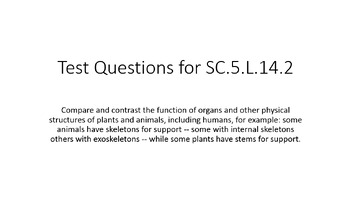 Test Questions for SC.5.L.14.2

Compare and contrast the function of organs and other physical structures of plants and animals, including humans, for example: some animals have skeletons for support -- some with internal skeletons others with exoskeletons -- while some plants have stems for support.